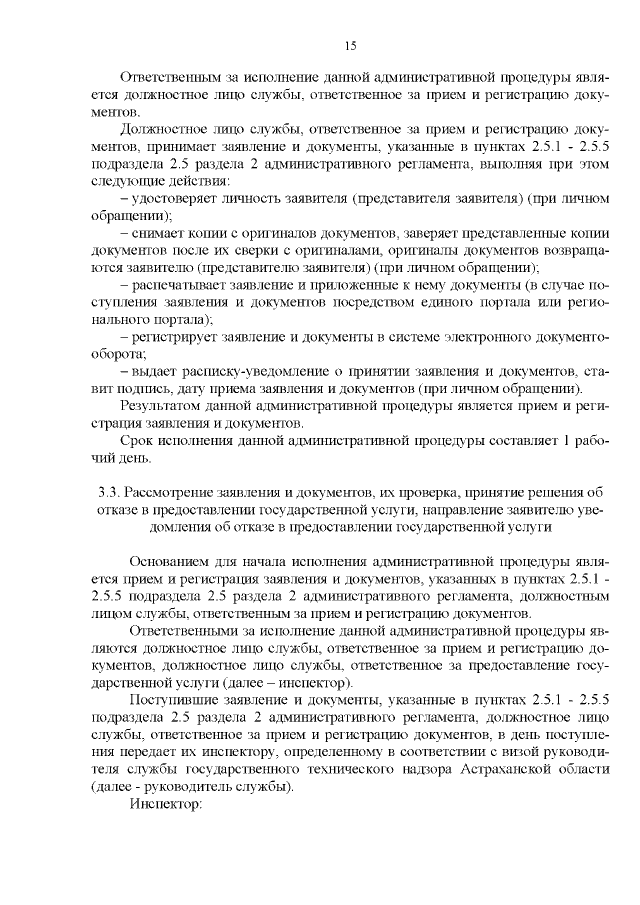 15

Ответственным за исполнение данной административной процедуры является должностное лицо службы, ответственное за прием и регистрацию документов.

Должностное лицо службы, ответственное за прием и регистрацию документов, принимает заявление и документы, указанные в пунктах 2.5.1 - 2.5.5 подраздела 2.5 раздела 2 административного регламента, выполняя при этом следующие действия:

– удостоверяет личность заявителя (представителя заявителя) (при личном обращении);

– снимает копии с оригиналов документов, заверяет представленные копии документов после их сверки с оригиналами, оригиналы документов возвращаются заявителю (представителю заявителя) (при личном обращении);

– распечатывает заявление и приложенные к нему документы (в случае поступления заявления и документов посредством единого портала или регионального портала);

– регистрирует заявление и документы в системе электронного документооборота;

– выдает расписку-уведомление о принятии заявления и документов, ставит подпись, дату приема заявления и документов (при личном обращении).

Результатом данной административной процедуры является прием и регистрация заявления и документов.

Срок исполнения данной административной процедуры составляет 1 рабочий день.

3.3. Рассмотрение заявления и документов, их проверка, принятие решения об отказе в предоставлении государственной услуги, направление заявителю уведомления об отказе в предоставлении государственной услуги

Основанием для начала исполнения административной процедуры является прием и регистрация заявления и документов, указанных в пунктах 2.5.1 - 2.5.5 подраздела 2.5 раздела 2 административного регламента, должностным лицом службы, ответственным за прием и регистрацию документов.

Ответственными за исполнение данной административной процедуры являются должностное лицо службы, ответственное за прием и регистрацию документов, должностное лицо службы, ответственное за предоставление государственной услуги (далее – инспектор).

Поступившие заявление и документы, указанные в пунктах 2.5.1 - 2.5.5 подраздела 2.5 раздела 2 административного регламента, должностное лицо службы, ответственное за прием и регистрацию документов, в день поступления передает их инспектору, определенному в соответствии с визой руководителя службы государственного технического надзора Астраханской области (далее - руководитель службы).

Инспектор: